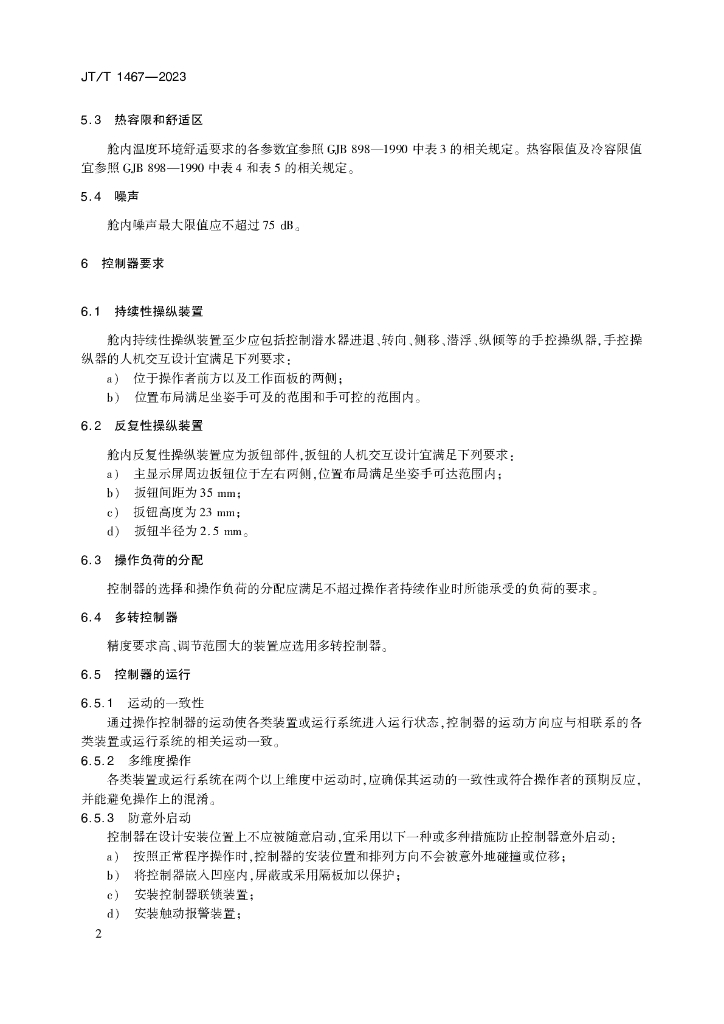 JT/T 1467—2023

5.3 热容限和舒适区

舱内温度环境舒适要求的各参数宜参照 GJB 898—1990 中表 3 的相关规定。热容限值及冷容限值宜参照 GJB 898—1990 中表 4 和表 5 的相关规定。

5.4 噪声

舱内噪声最大限值应不超过 75 dB。

6 控制器要求

6.1 持续性操纵装置

舱内持续性操纵装置至少应包括控制潜水器进退、转向、侧移、潜浮、纵倾等的手控操纵器，手控操纵器的人机交互设计宜满足下列要求：

a) 位于操作者前方以及工作面板的两侧；

b) 位置布局满足坐姿手可及的范围和手可控的范围内。

6.2 反复性操纵装置

舱内反复性操纵装置应为扳钮部件，扳钮的人机交互设计宜满足下列要求：

a) 主显示屏周边扳钮位于左右两侧，位置布局满足坐姿手可达范围内；

b) 扳钮间距为 35 mm；

c) 扳钮高度为 23 mm；

d) 扳钮半径为 2.5 mm。

6.3 操作负荷的分配

控制器的选择和操作负荷的分配应满足不超过操作者持续作业时所能承受的负荷的要求。

6.4 多转控制器

精度要求高、调节范围大的装置应选用多转控制器。

6.5 控制器的运行

6.5.1 运动的一致性

通过操作控制器的运动使各类装置或运行系统进入运行状态，控制器的运动方向应与相联系的各类装置或运行系统的相关运动一致。

6.5.2 多维度操作

各类装置或运行系统在两个以上维度中运动时，应确保其运动的一致性或符合操作者的预期反应，并能避免操作上的混淆。

6.5.3 防意外启动

控制器在设计安装位置上不应被随意启动，宜采用以下一种或多种措施防止控制器意外启动：

a) 按照正常程序操作时，控制器的安装位置和排列方向不会被意外地碰撞或位移；

b) 将控制器嵌入凹座内，屏蔽或采用隔板加以保护；

c) 安装控制器联锁装置；

d) 安装触动报警装置；

2